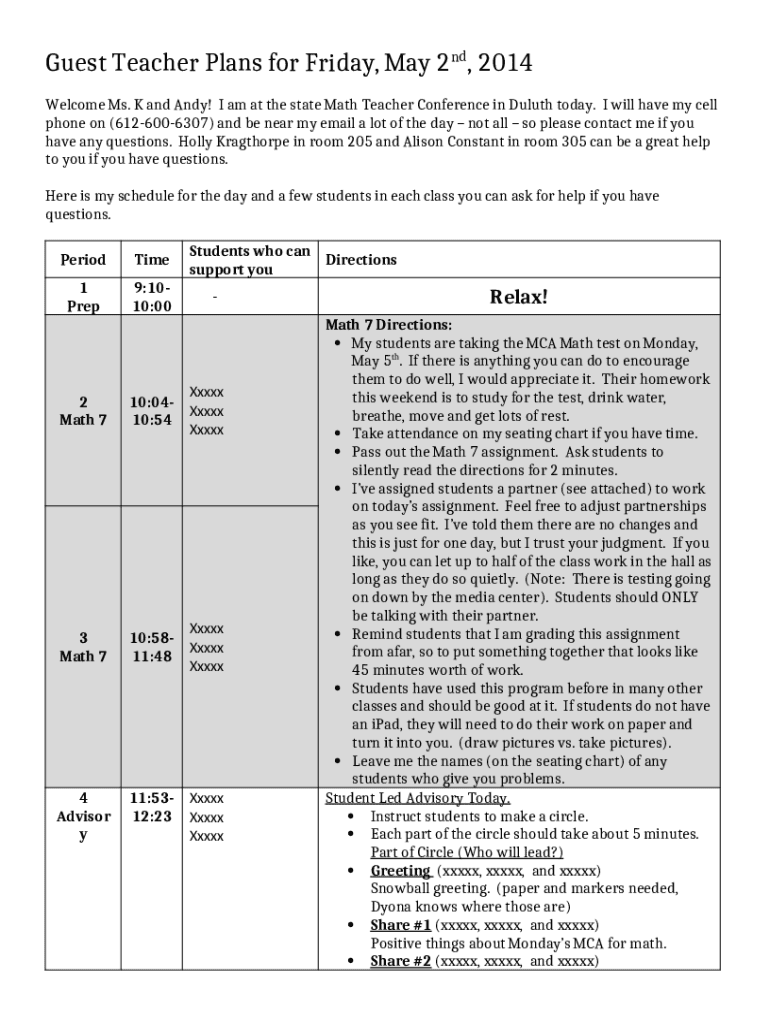 Guest Teacher Plans for Friday, May 2$^{nd}$, 2014

Welcome Ms. K and Andy! I am at the state Math Teacher Conference in Duluth today. I will have my cell phone on (612-600-6307) and be near my email a lot of the day – not all – so please contact me if you have any questions. Holly Kragthorpe in room 205 and Alison Constant in room 305 can be a great help to you if you have questions.

Here is my schedule for the day and a few students in each class you can ask for help if you have questions.

| Period | Time | Students who can support you | Directions |
|---|---|---|---|
| 1 Prep | 9:10-10:00 | - | Relax! |
| 2 Math 7 | 10:04-10:54 | Xxxxx Xxxxx Xxxxx | Math 7 Directions: • My students are taking the MCA Math test on Monday, May 5$^{th}$. If there is anything you can do to encourage them to do well, I would appreciate it. Their homework this weekend is to study for the test, drink water, breathe, move and get lots of rest. • Take attendance on my seating chart if you have time. • Pass out the Math 7 assignment. Ask students to silently read the directions for 2 minutes. • I've assigned students a partner (see attached) to work on today's assignment. Feel free to adjust partnerships as you see fit. I've told them there are no changes and this is just for one day, but I trust your judgment. If you like, you can let up to half of the class work in the hall as long as they do so quietly. (Note: There is testing going on down by the media center). Students should ONLY be talking with their partner. • Remind students that I am grading this assignment from afar, so to put something together that looks like 45 minutes worth of work. • Students have used this program before in many other classes and should be good at it. If students do not have an iPad, they will need to do their work on paper and turn it into you. (draw pictures vs. take pictures). • Leave me the names (on the seating chart) of any students who give you problems. |
| 3 Math 7 | 10:58-11:48 | Xxxxx Xxxxx Xxxxx | |
| 4 Advisory | 11:53-12:23 | Xxxxx Xxxxx Xxxxx | Student Led Advisory Today. • Instruct students to make a circle. • Each part of the circle should take about 5 minutes. Part of Circle (Who will lead?) • Greeting (xxxxx, xxxxx, and xxxxx) Snowball greeting. (paper and markers needed, Dyona knows where those are) • Share #1 (xxxxx, xxxxx, and xxxxx) Positive things about Monday's MCA for math. • Share #2 (xxxxx, xxxxx, and xxxxx) |